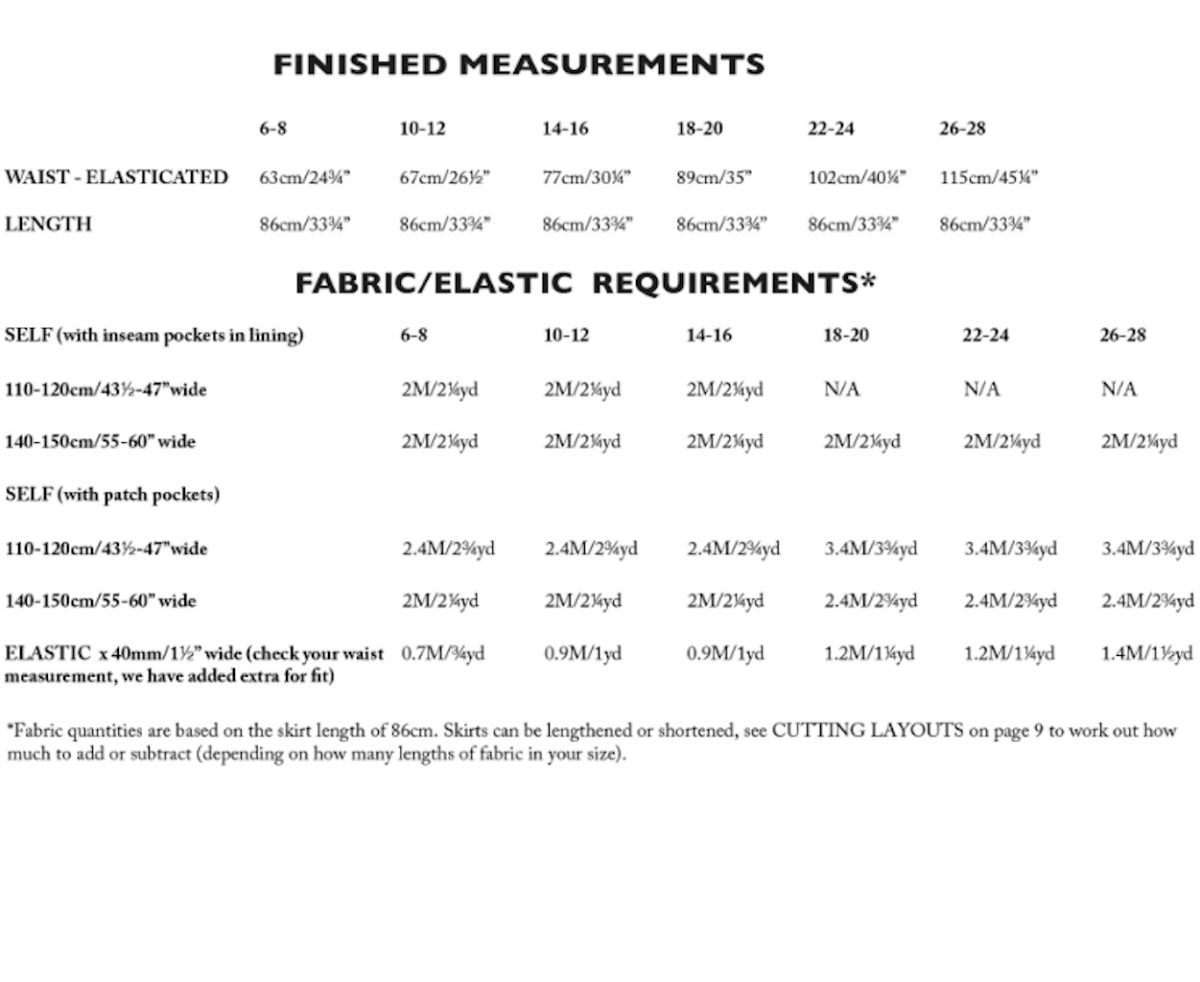 FINISHED MEASUREMENTS

| | 6-8 | 10-12 | 14-16 | 18-20 | 22-24 | 26-28 |
|---|---|---|---|---|---|---|
| WAIST - ELASTICATED | 63cm/24¾" | 67cm/26½" | 77cm/30¼" | 89cm/35" | 102cm/40¼" | 115cm/45¼" |
| LENGTH | 86cm/33¾" | 86cm/33¾" | 86cm/33¾" | 86cm/33¾" | 86cm/33¾" | 86cm/33¾" |

FABRIC/ELASTIC REQUIREMENTS*

| SELF (with inseam pockets in lining) | 6-8 | 10-12 | 14-16 | 18-20 | 22-24 | 26-28 |
|---|---|---|---|---|---|---|
| 110-120cm/43½-47"wide | 2M/2¼yd | 2M/2¼yd | 2M/2¼yd | N/A | N/A | N/A |
| 140-150cm/55-60" wide | 2M/2¼yd | 2M/2¼yd | 2M/2¼yd | 2M/2¼yd | 2M/2¼yd | 2M/2¼yd |
| SELF (with patch pockets) | | | | | | |
| 110-120cm/43½-47"wide | 2.4M/2¾yd | 2.4M/2¾yd | 2.4M/2¾yd | 3.4M/3¾yd | 3.4M/3¾yd | 3.4M/3¾yd |
| 140-150cm/55-60" wide | 2M/2¼yd | 2M/2¼yd | 2M/2¼yd | 2.4M/2¾yd | 2.4M/2¾yd | 2.4M/2¾yd |
| ELASTIC x 40mm/1½" wide (check your waist measurement, we have added extra for fit) | 0.7M/¾yd | 0.9M/1yd | 0.9M/1yd | 1.2M/1¼yd | 1.2M/1¼yd | 1.4M/1½yd |

*Fabric quantities are based on the skirt length of 86cm. Skirts can be lengthened or shortened, see CUTTING LAYOUTS on page 9 to work out how much to add or subtract (depending on how many lengths of fabric in your size).